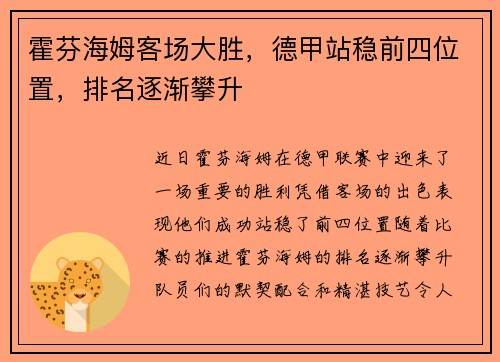 霍芬海姆客场大胜，德甲站稳前四位置，排名逐渐攀升

近日霍芬海姆在德甲联赛中迎来了一场重要的胜利凭借客场的出色表现他们成功站稳了前四位置随着比赛的推进霍芬海姆的排名逐渐攀升队员们的默契配合和精湛技艺令人